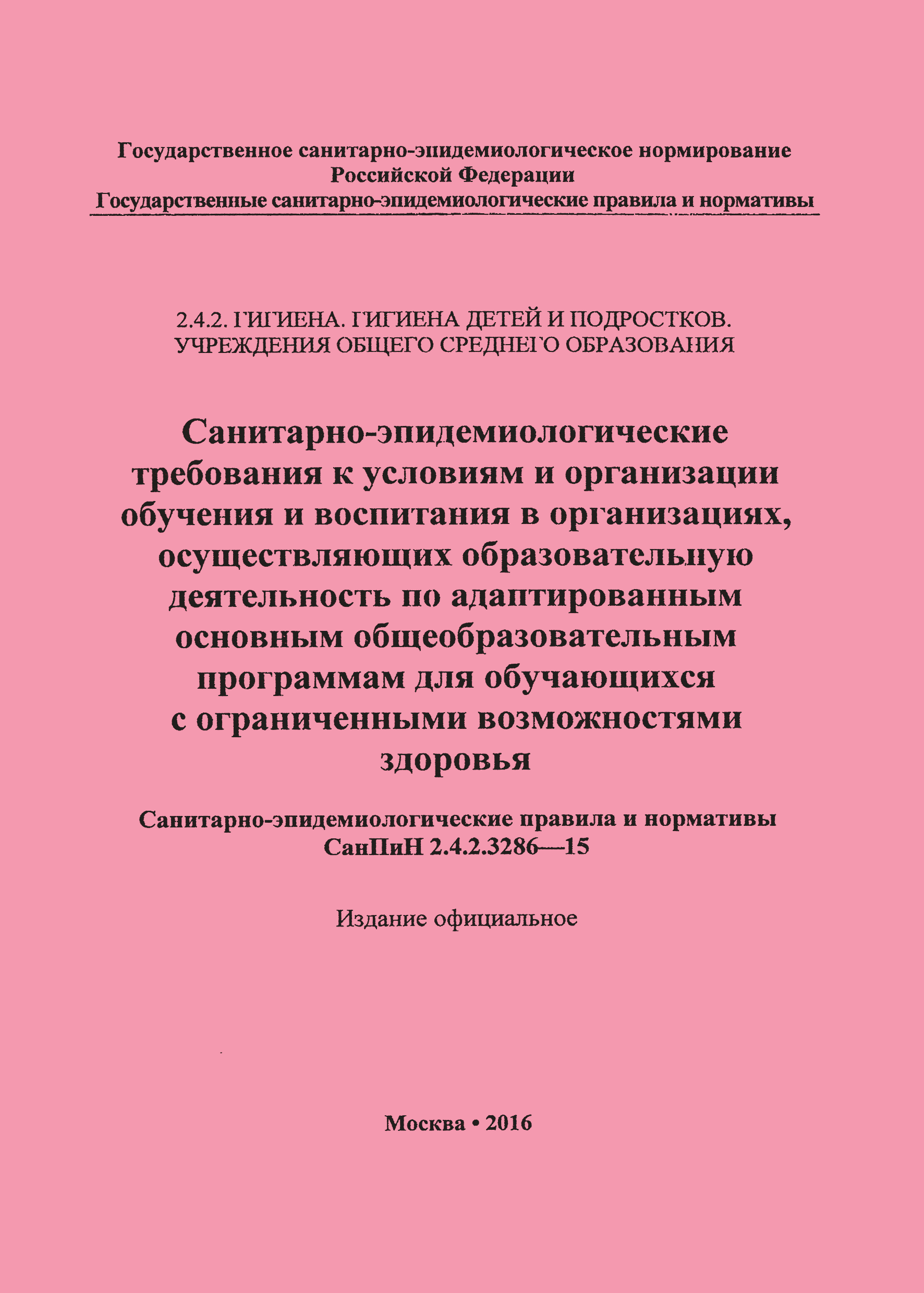 Государственное санитарно-эпидемиологическое нормирование
Российской Федерации
Государственные санитарно-эпидемиологические правила и нормативы

2.4.2. ГИГИЕНА. ГИГИЕНА ДЕТЕЙ И ПОДРОСТКОВ.
УЧРЕЖДЕНИЯ ОБЩЕГО СРЕДНЕГО ОБРАЗОВАНИЯ

Санитарно-эпидемиологические требования к условиям и организации обучения и воспитания в организациях, осуществляющих образовательную деятельность по адаптированным основным общеобразовательным программам для обучающихся с ограниченными возможностями здоровья

Санитарно-эпидемиологические правила и нормативы
СанПиН 2.4.2.3286—15

Издание официальное

Москва • 2016